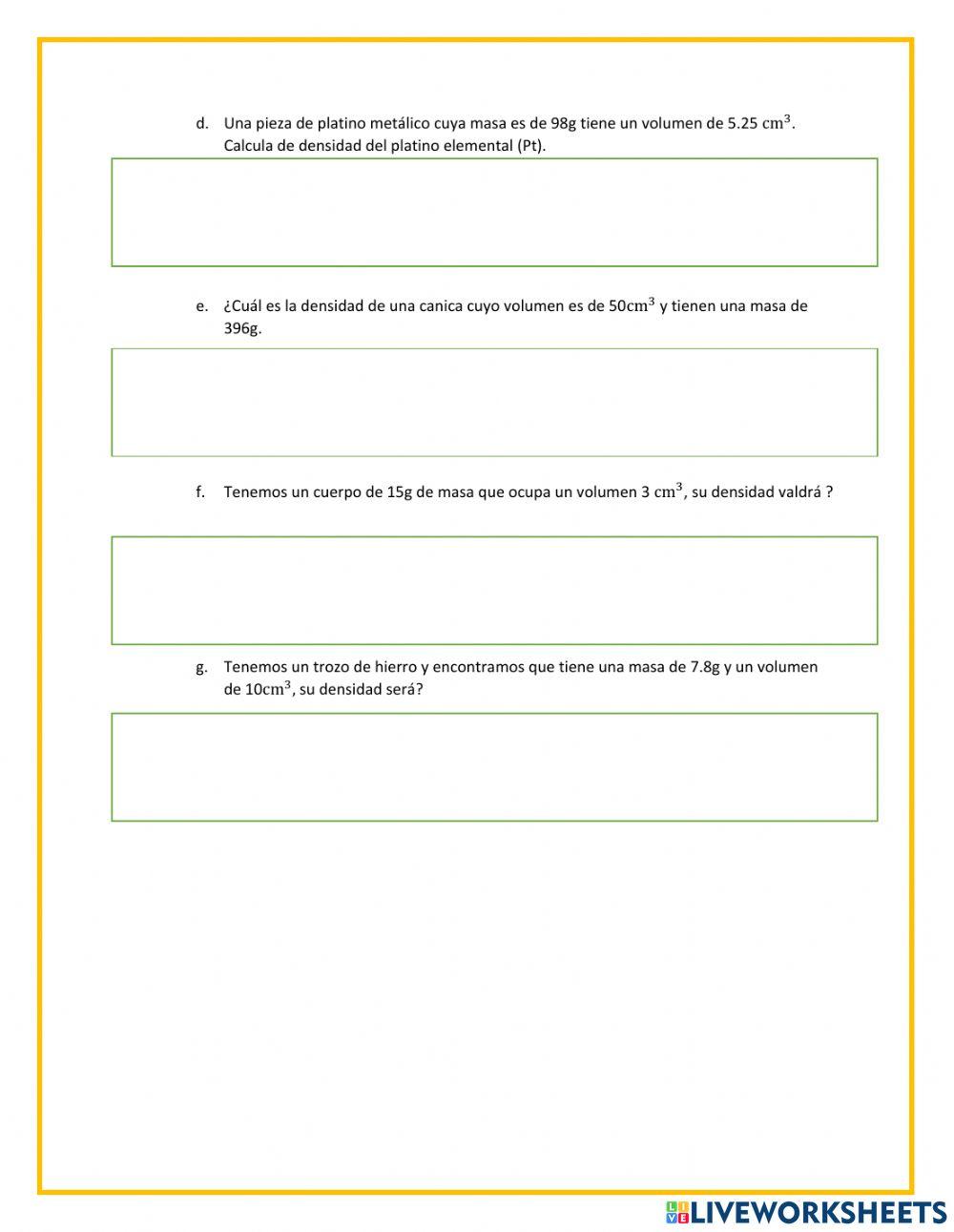 d. Una pieza de platino metálico cuya masa es de 98g tiene un volumen de 5.25 $cm^3$. Calcula de densidad del platino elemental (Pt).

e. ¿Cuál es la densidad de una canica cuyo volumen es de 50$cm^3$ y tienen una masa de 396g.

f. Tenemos un cuerpo de 15g de masa que ocupa un volumen 3 $cm^3$, su densidad valdrá ?

g. Tenemos un trozo de hierro y encontramos que tiene una masa de 7.8g y un volumen de 10$cm^3$, su densidad será?

LIVEWORKSHEETS